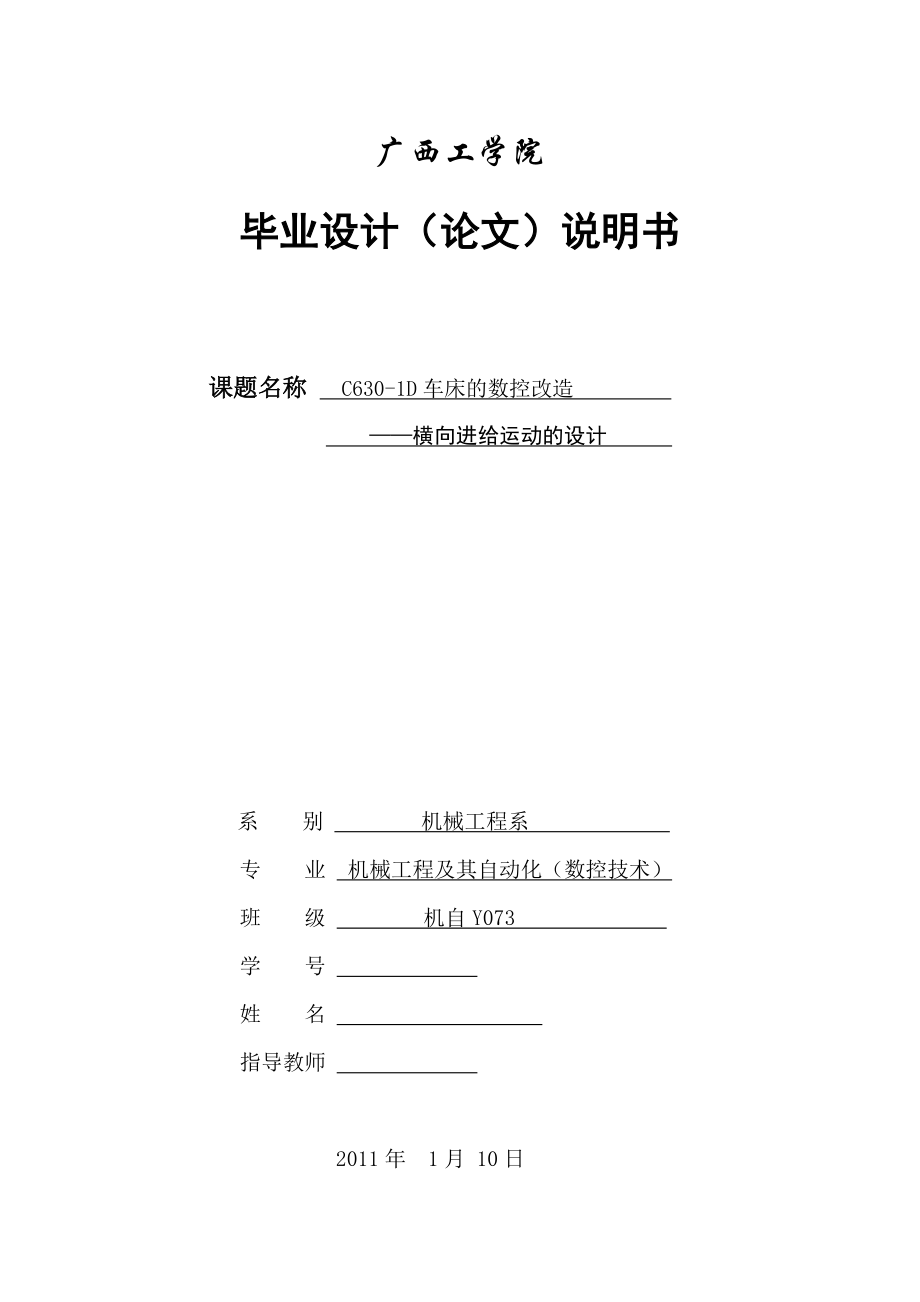 广西工学院

毕业设计（论文）说明书

课题名称 C630-1D 车床的数控改造
——横向进给运动的设计

系　别 机械工程系
专　业 机械工程及其自动化（数控技术）
班　级 机自 Y073
学　号
姓　名
指导教师

2011 年　1 月 10 日